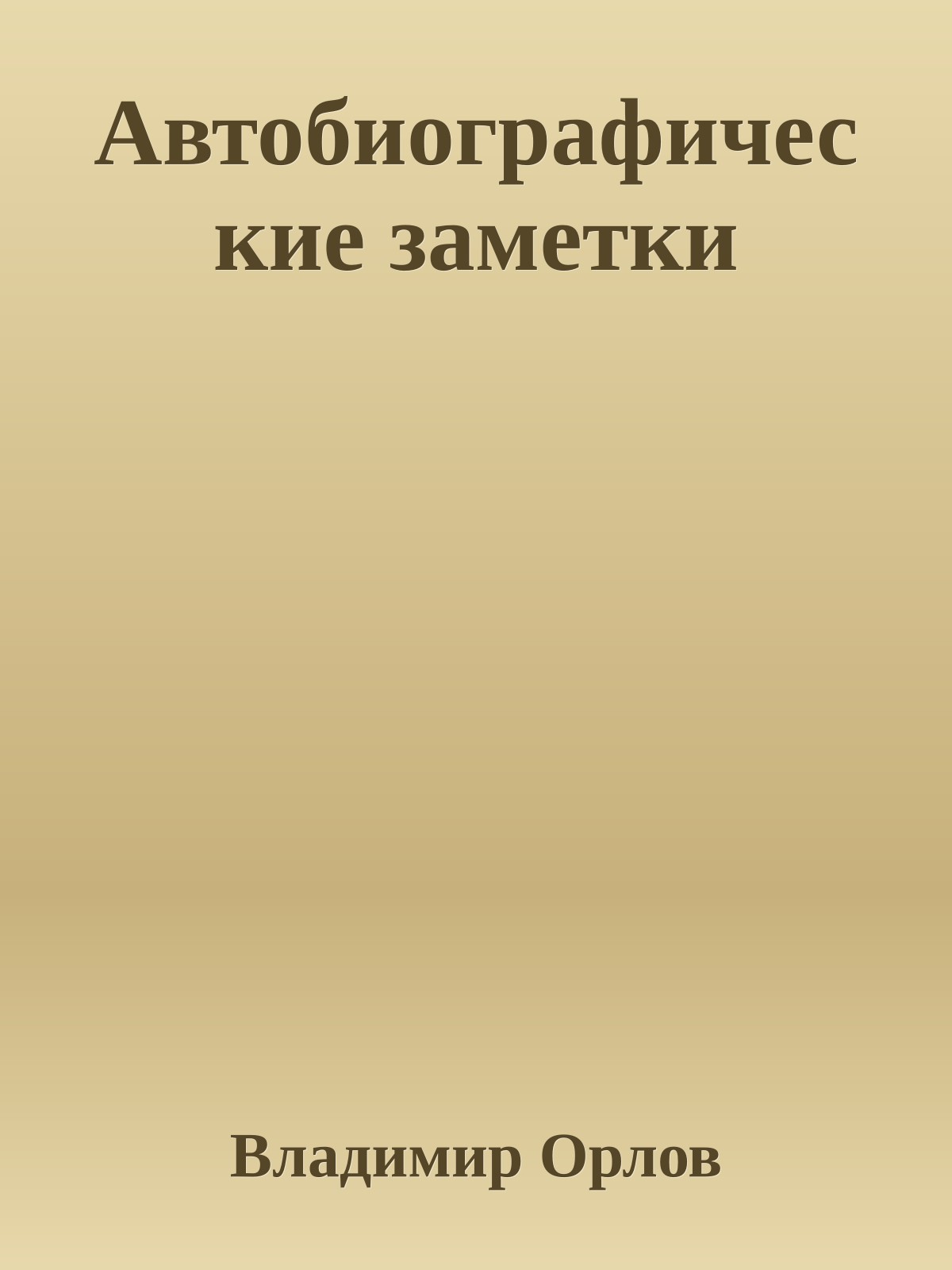 Автобиографические заметки

Владимир Орлов